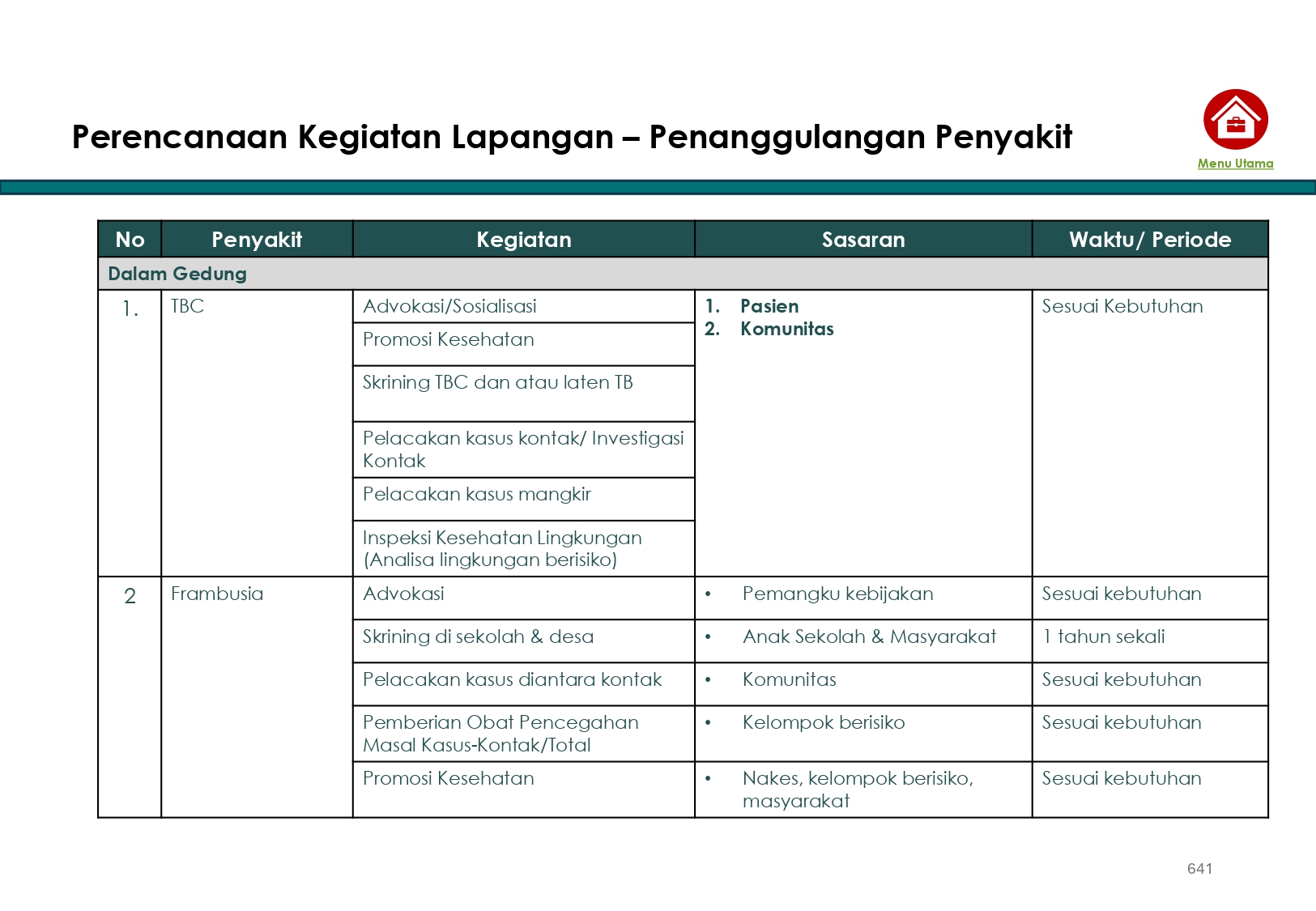 Perencanaan Kegiatan Lapangan – Penanggulangan Penyakit

Menu Utama

| No | Penyakit | Kegiatan | Sasaran | Waktu/ Periode |
|---|---|---|---|---|
| Dalam Gedung | | | | |
| 1. | TBC | Advokasi/Sosialisasi | 1. Pasien 2. Komunitas | Sesuai Kebutuhan |
| | | Promosi Kesehatan | | |
| | | Skrining TBC dan atau laten TB | | |
| | | Pelacakan kasus kontak/ Investigasi Kontak | | |
| | | Pelacakan kasus mangkir | | |
| | | Inspeksi Kesehatan Lingkungan (Analisa lingkungan berisiko) | | |
| 2 | Frambusia | Advokasi | • Pemangku kebijakan | Sesuai kebutuhan |
| | | Skrining di sekolah & desa | • Anak Sekolah & Masyarakat | 1 tahun sekali |
| | | Pelacakan kasus diantara kontak | • Komunitas | Sesuai kebutuhan |
| | | Pemberian Obat Pencegahan Masal Kasus-Kontak/Total | • Kelompok berisiko | Sesuai kebutuhan |
| | | Promosi Kesehatan | • Nakes, kelompok berisiko, masyarakat | Sesuai kebutuhan |

641